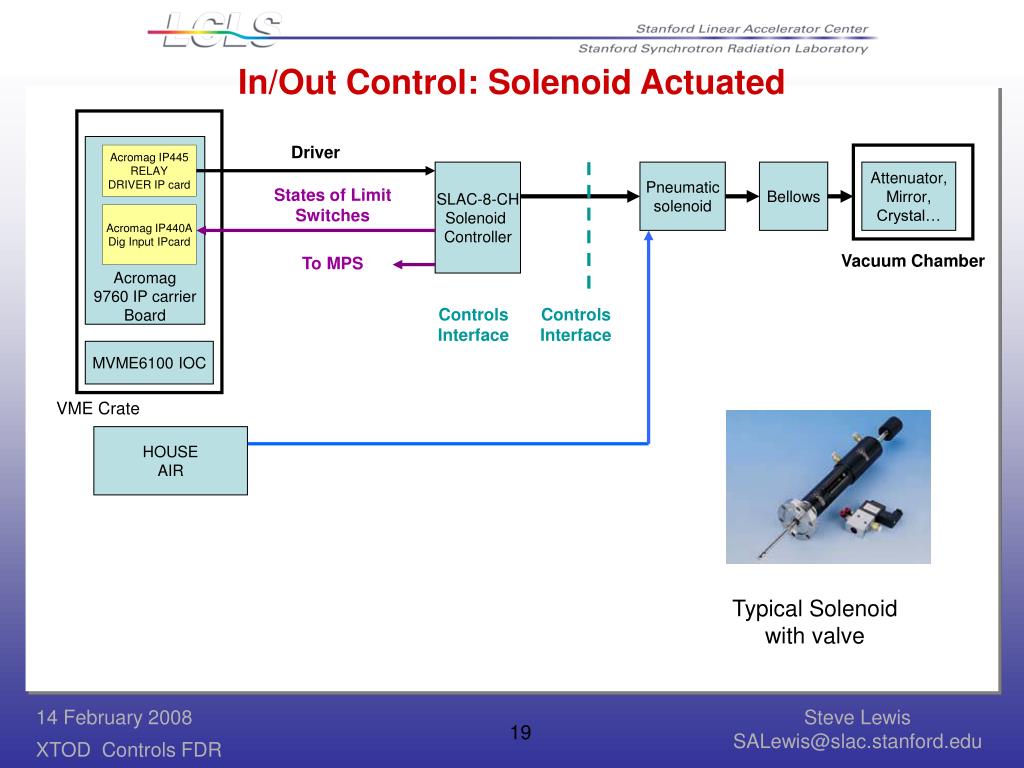 LCLS

Stanford Linear Accelerator Center
Stanford Synchrotron Radiation Laboratory

In/Out Control: Solenoid Actuated

Acromag IP445 RELAY DRIVER IP card

Acromag IP440A Dig Input IPcard

Acromag 9760 IP carrier Board

MVME6100 IOC

VME Crate

Driver

States of Limit Switches

To MPS

SLAC-8-CH Solenoid Controller

Controls Interface

Controls Interface

Pneumatic solenoid

Bellows

Attenuator, Mirror, Crystal…

Vacuum Chamber

HOUSE AIR

Typical Solenoid with valve

14 February 2008
XTOD Controls FDR

19

Steve Lewis
SALewis@slac.stanford.edu